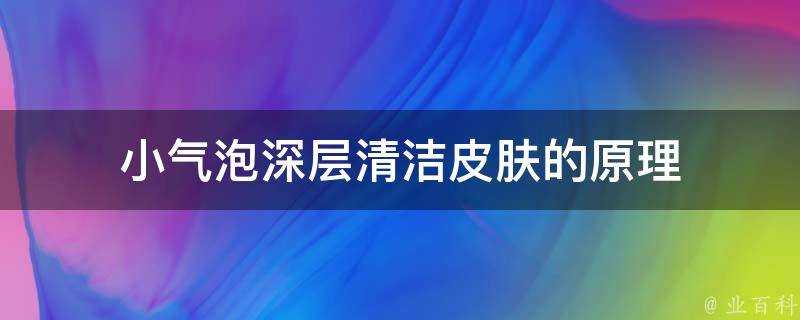 小气泡深层清洁皮肤的原理

@ 业百科